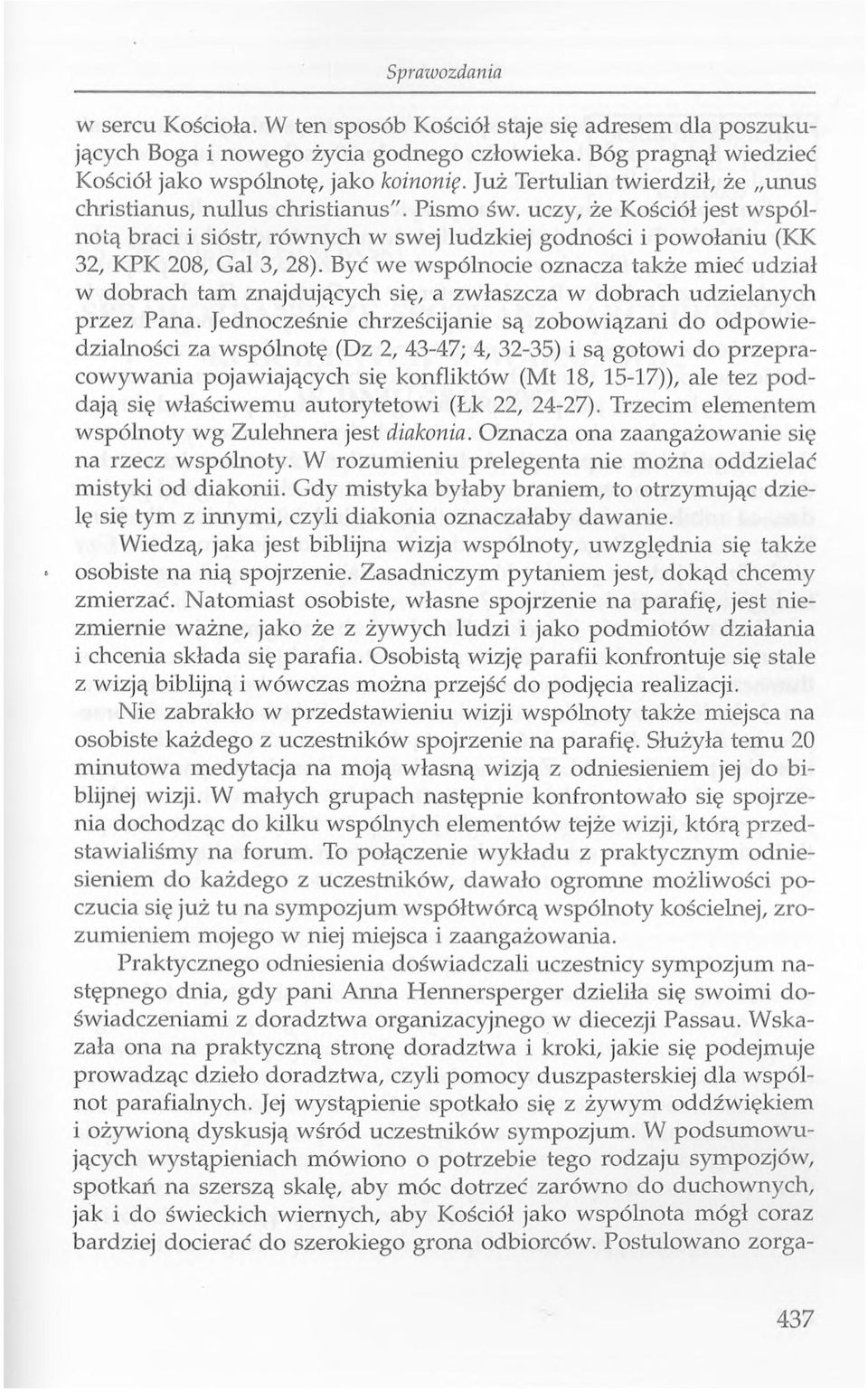 Sprawozdania

w sercu Kościoła. W ten sposób Kościół staje się adresem dla poszukujących Boga i nowego życia godnego człowieka. Bóg pragnął wiedzieć Kościół jako wspólnotę, jako koinonię. Już Tertulian twierdził, że „unus christianus, nullus christianus". Pismo św. uczy, że Kościół jest wspólnotą braci i sióstr, równych w swej ludzkiej godności i powołaniu (KK 32, KPK 208, Gal 3, 28). Być we wspólnocie oznacza także mieć udział w dobrach tam znajdujących się, a zwłaszcza w dobrach udzielanych przez Pana. Jednocześnie chrześcijanie są zobowiązani do odpowiedzialności za wspólnotę (Dz 2, 43-47; 4, 32-35) i są gotowi do przepracowywania pojawiających się konfliktów (Mt 18, 15-17)), ale tez poddają się właściwemu autorytetowi (Łk 22, 24-27). Trzecim elementem wspólnoty wg Zulehnera jest diakonia. Oznacza ona zaangażowanie się na rzecz wspólnoty. W rozumieniu prelegenta nie można oddzielać mistyki od diakonii. Gdy mistyka byłaby braniem, to otrzymując dzielę się tym z innymi, czyli diakonia oznaczałaby dawanie.

Wiedzą, jaka jest biblijna wizja wspólnoty, uwzględnia się także osobiste na nią spojrzenie. Zasadniczym pytaniem jest, dokąd chcemy zmierzać. Natomiast osobiste, własne spojrzenie na parafię, jest niezmiernie ważne, jako że z żywych ludzi i jako podmiotów działania i chcenia składa się parafia. Osobistą wizję parafii konfrontuje się stale z wizją biblijną i wówczas można przejść do podjęcia realizacji.

Nie zabrakło w przedstawieniu wizji wspólnoty także miejsca na osobiste każdego z uczestników spojrzenie na parafię. Służyła temu 20 minutowa medytacja na moją własną wizją z odniesieniem jej do biblijnej wizji. W małych grupach następnie konfrontowało się spojrzenia dochodząc do kilku wspólnych elementów tejże wizji, którą przedstawialiśmy na forum. To połączenie wykładu z praktycznym odniesieniem do każdego z uczestników, dawało ogromne możliwości poczucia się już tu na sympozjum współtwórcą wspólnoty kościelnej, zrozumieniem mojego w niej miejsca i zaangażowania.

Praktycznego odniesienia doświadczali uczestnicy sympozjum następnego dnia, gdy pani Anna Hennersperger dzieliła się swoimi doświadczeniami z doradztwa organizacyjnego w diecezji Passau. Wskazała ona na praktyczną stronę doradztwa i kroki, jakie się podejmuje prowadząc dzieło doradztwa, czyli pomocy duszpasterskiej dla wspólnot parafialnych. Jej wystąpienie spotkało się z żywym oddźwiękiem i ożywioną dyskusją wśród uczestników sympozjum. W podsumowujących wystąpieniach mówiono o potrzebie tego rodzaju sympozjów, spotkań na szerszą skalę, aby móc dotrzeć zarówno do duchownych, jak i do świeckich wiernych, aby Kościół jako wspólnota mógł coraz bardziej docierać do szerokiego grona odbiorców. Postulowano zorga-

437